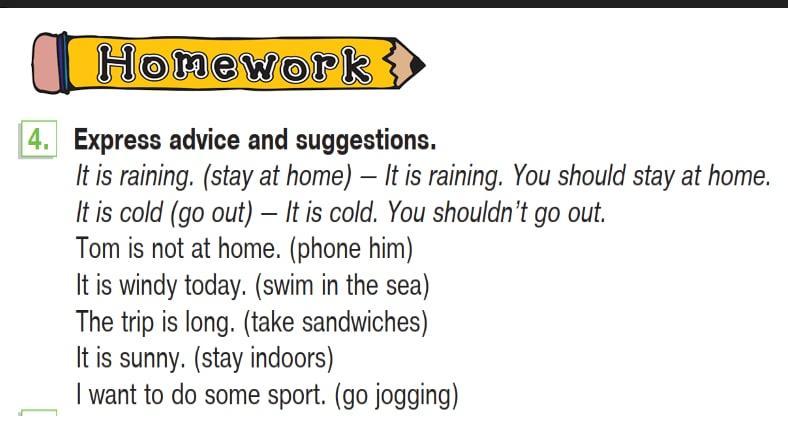 Homework

4. Express advice and suggestions.

It is raining. (stay at home) – It is raining. You should stay at home.
It is cold (go out) – It is cold. You shouldn't go out.
Tom is not at home. (phone him)
It is windy today. (swim in the sea)
The trip is long. (take sandwiches)
It is sunny. (stay indoors)
I want to do some sport. (go jogging)